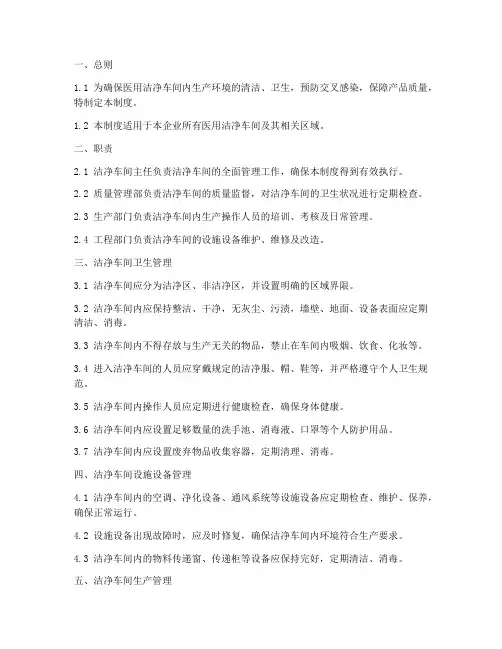 一、总则

1.1 为确保医用洁净车间内生产环境的清洁、卫生，预防交叉感染，保障产品质量，特制定本制度。

1.2 本制度适用于本企业所有医用洁净车间及其相关区域。

二、职责

2.1 洁净车间主任负责洁净车间的全面管理工作，确保本制度得到有效执行。

2.2 质量管理部负责洁净车间的质量监督，对洁净车间的卫生状况进行定期检查。

2.3 生产部门负责洁净车间内生产操作人员的培训、考核及日常管理。

2.4 工程部门负责洁净车间的设施设备维护、维修及改造。

三、洁净车间卫生管理

3.1 洁净车间应分为洁净区、非洁净区，并设置明确的区域界限。

3.2 洁净车间内应保持整洁、干净，无灰尘、污渍，墙壁、地面、设备表面应定期清洁、消毒。

3.3 洁净车间内不得存放与生产无关的物品，禁止在车间内吸烟、饮食、化妆等。

3.4 进入洁净车间的人员应穿戴规定的洁净服、帽、鞋等，并严格遵守个人卫生规范。

3.5 洁净车间内操作人员应定期进行健康检查，确保身体健康。

3.6 洁净车间内应设置足够数量的洗手池、消毒液、口罩等个人防护用品。

3.7 洁净车间内应设置废弃物品收集容器，定期清理、消毒。

四、洁净车间设施设备管理

4.1 洁净车间内的空调、净化设备、通风系统等设施设备应定期检查、维护、保养，确保正常运行。

4.2 设施设备出现故障时，应及时修复，确保洁净车间内环境符合生产要求。

4.3 洁净车间内的物料传递窗、传递柜等设备应保持完好，定期清洁、消毒。

五、洁净车间生产管理